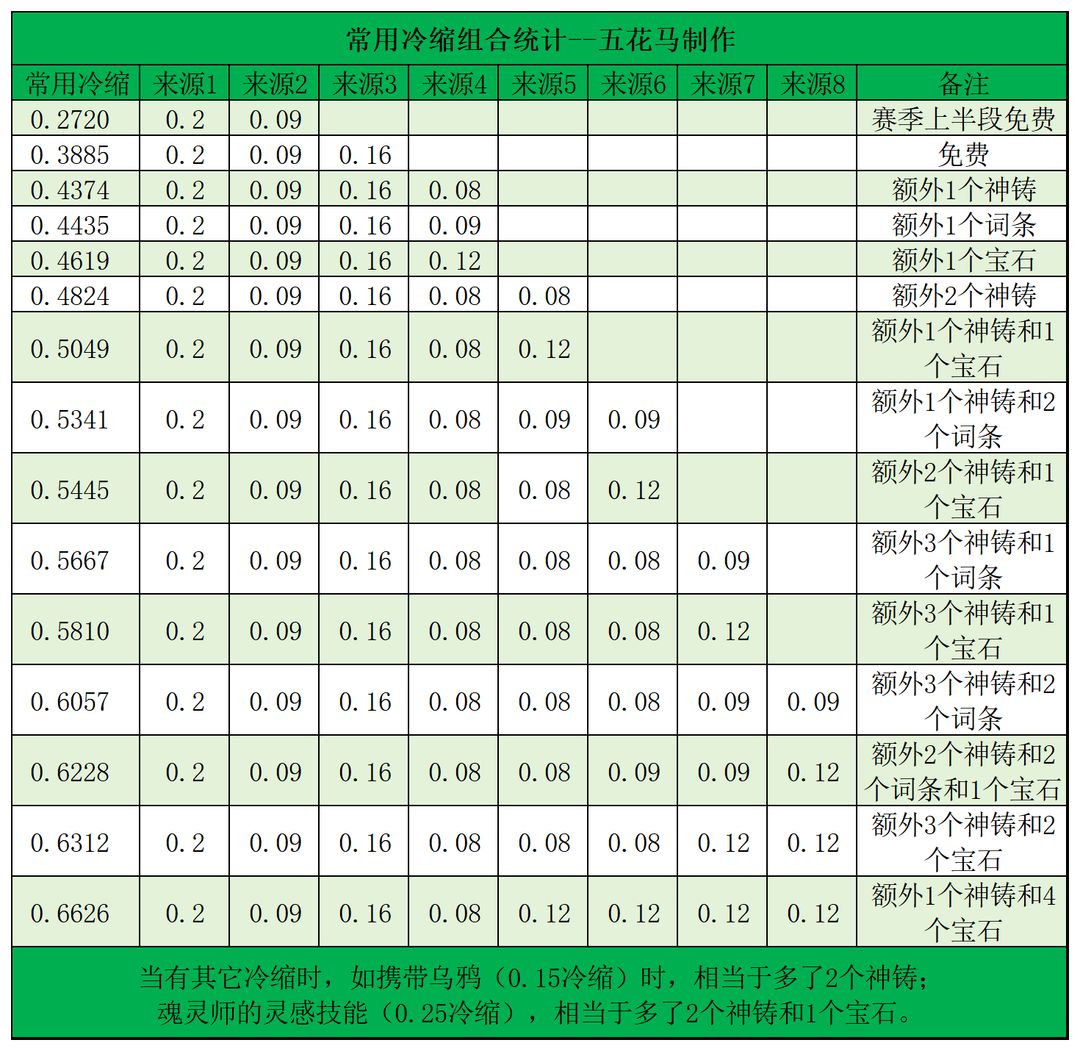 常用冷缩组合统计--五花马制作

| 常用冷缩 | 来源1 | 来源2 | 来源3 | 来源4 | 来源5 | 来源6 | 来源7 | 来源8 | 备注 |
|---|---|---|---|---|---|---|---|---|---|
| 0.2720 | 0.2 | 0.09 | | | | | | | 赛季上半段免费 |
| 0.3885 | 0.2 | 0.09 | 0.16 | | | | | | 免费 |
| 0.4374 | 0.2 | 0.09 | 0.16 | 0.08 | | | | | 额外1个神铸 |
| 0.4435 | 0.2 | 0.09 | 0.16 | 0.09 | | | | | 额外1个词条 |
| 0.4619 | 0.2 | 0.09 | 0.16 | 0.12 | | | | | 额外1个宝石 |
| 0.4824 | 0.2 | 0.09 | 0.16 | 0.08 | 0.08 | | | | 额外2个神铸 |
| 0.5049 | 0.2 | 0.09 | 0.16 | 0.08 | 0.12 | | | | 额外1个神铸和1个宝石 |
| 0.5341 | 0.2 | 0.09 | 0.16 | 0.08 | 0.09 | 0.09 | | | 额外1个神铸和2个词条 |
| 0.5445 | 0.2 | 0.09 | 0.16 | 0.08 | 0.08 | 0.12 | | | 额外2个神铸和1个宝石 |
| 0.5667 | 0.2 | 0.09 | 0.16 | 0.08 | 0.08 | 0.08 | 0.09 | | 额外3个神铸和1个词条 |
| 0.5810 | 0.2 | 0.09 | 0.16 | 0.08 | 0.08 | 0.08 | 0.12 | | 额外3个神铸和1个宝石 |
| 0.6057 | 0.2 | 0.09 | 0.16 | 0.08 | 0.08 | 0.08 | 0.09 | 0.09 | 额外3个神铸和2个词条 |
| 0.6228 | 0.2 | 0.09 | 0.16 | 0.08 | 0.08 | 0.09 | 0.09 | 0.12 | 额外2个神铸和2个词条和1个宝石 |
| 0.6312 | 0.2 | 0.09 | 0.16 | 0.08 | 0.08 | 0.08 | 0.12 | 0.12 | 额外3个神铸和2个宝石 |
| 0.6626 | 0.2 | 0.09 | 0.16 | 0.08 | 0.12 | 0.12 | 0.12 | 0.12 | 额外1个神铸和4个宝石 |

当有其它冷缩时，如携带乌鸦（0.15冷缩）时，相当于多了2个神铸；
魂灵师的灵感技能（0.25冷缩），相当于多了2个神铸和1个宝石。